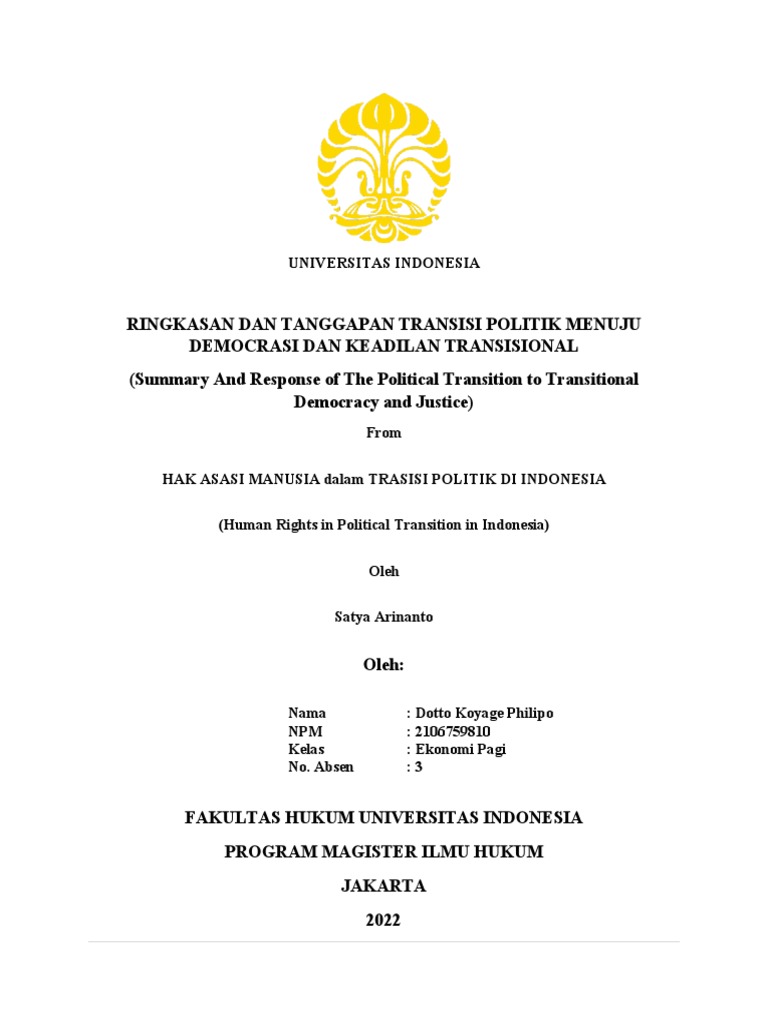 UNIVERSITAS INDONESIA

RINGKASAN DAN TANGGAPAN TRANSISI POLITIK MENUJU DEMOCRASI DAN KEADILAN TRANSISIONAL

(Summary And Response of The Political Transition to Transitional Democracy and Justice)

From

HAK ASASI MANUSIA dalam TRASISI POLITIK DI INDONESIA

(Human Rights in Political Transition in Indonesia)

Oleh

Satya Arinanto

Oleh:

Nama : Dotto Koyage Philipo
NPM : 2106759810
Kelas : Ekonomi Pagi
No. Absen : 3

FAKULTAS HUKUM UNIVERSITAS INDONESIA

PROGRAM MAGISTER ILMU HUKUM

JAKARTA

2022